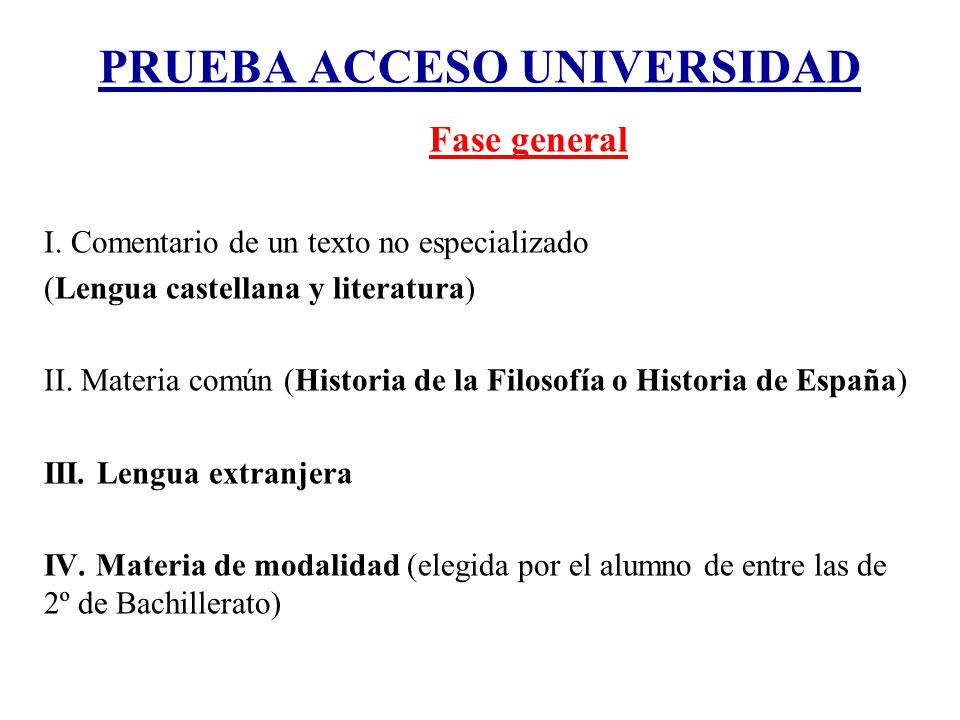 PRUEBA ACCESO UNIVERSIDAD

Fase general

I. Comentario de un texto no especializado (Lengua castellana y literatura)

II. Materia común (Historia de la Filosofía o Historia de España)

III. Lengua extranjera

IV. Materia de modalidad (elegida por el alumno de entre las de 2º de Bachillerato)